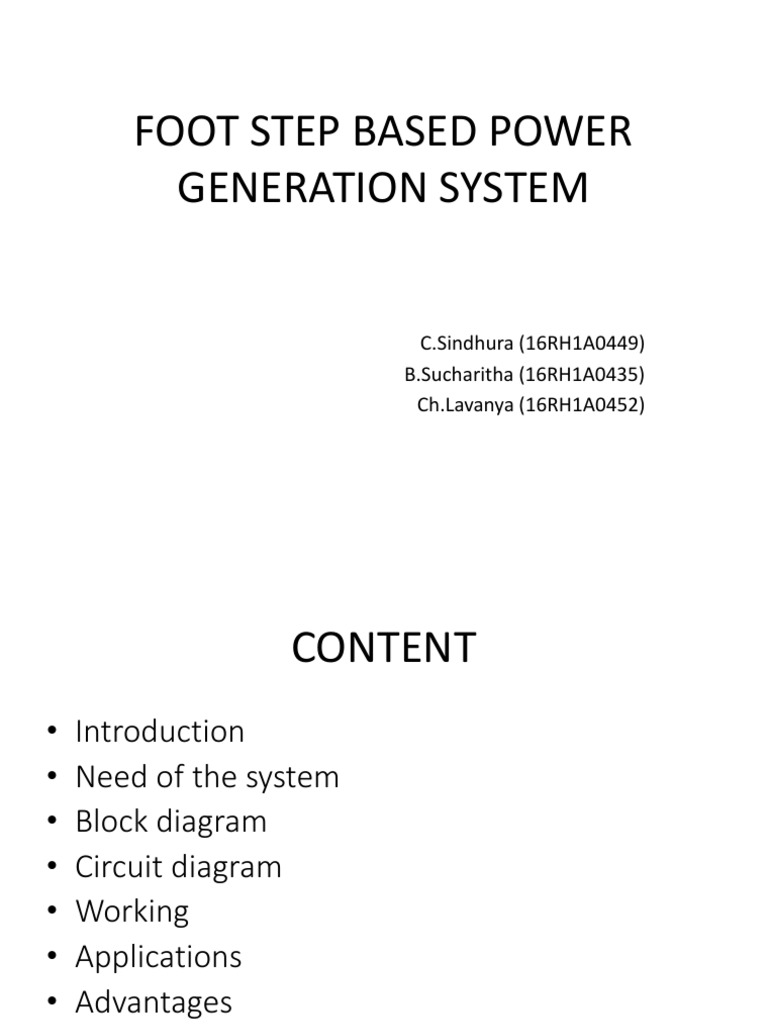 FOOT STEP BASED POWER GENERATION SYSTEM

C.Sindhura (16RH1A0449)
B.Sucharitha (16RH1A0435)
Ch.Lavanya (16RH1A0452)

CONTENT

• Introduction
• Need of the system
• Block diagram
• Circuit diagram
• Working
• Applications
• Advantages